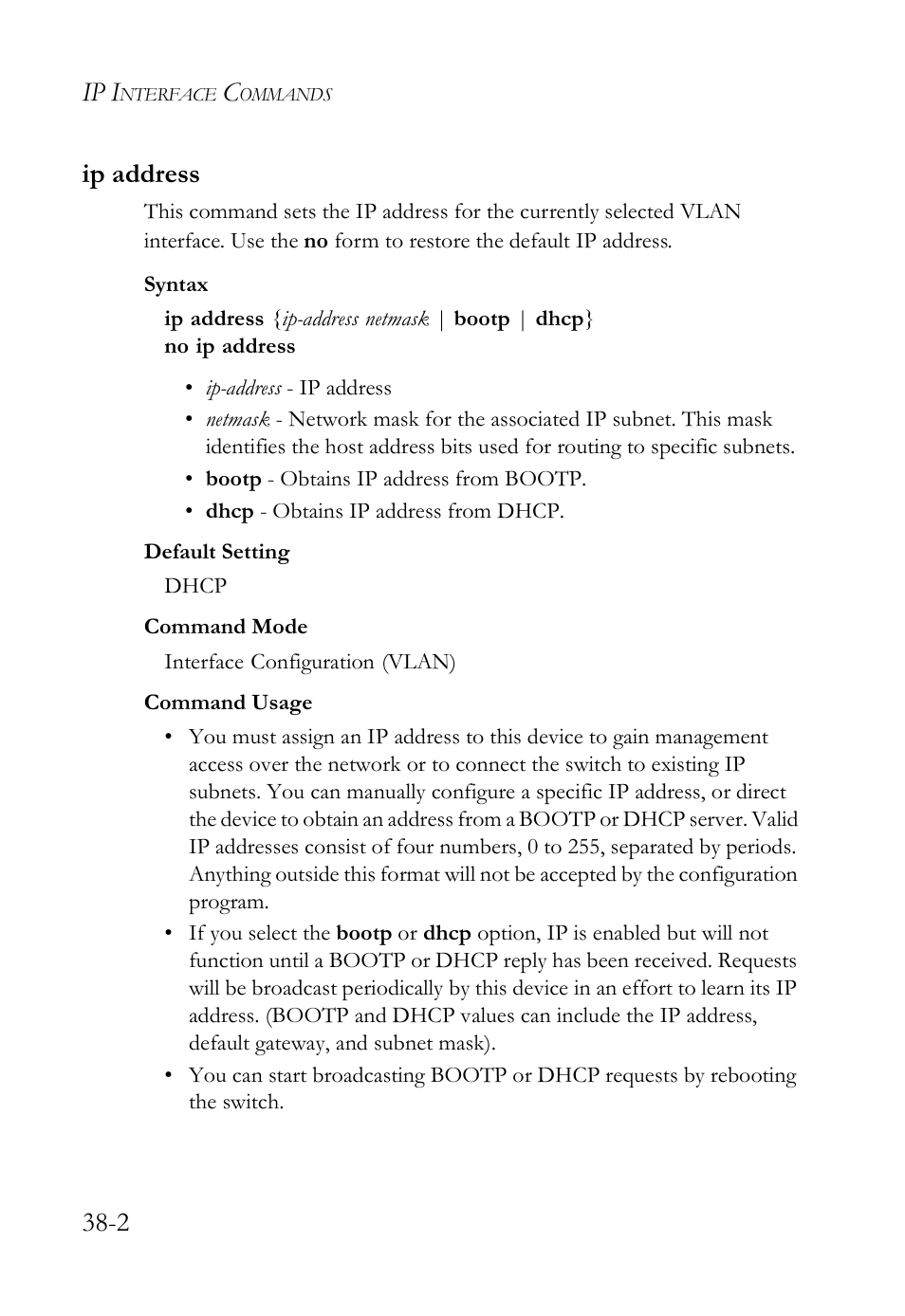 IP INTERFACE COMMANDS

ip address

This command sets the IP address for the currently selected VLAN interface. Use the no form to restore the default IP address.

Syntax

ip address {ip-address netmask | bootp | dhcp}
no ip address

• ip-address - IP address
• netmask - Network mask for the associated IP subnet. This mask identifies the host address bits used for routing to specific subnets.
• bootp - Obtains IP address from BOOTP.
• dhcp - Obtains IP address from DHCP.

Default Setting

DHCP

Command Mode

Interface Configuration (VLAN)

Command Usage

• You must assign an IP address to this device to gain management access over the network or to connect the switch to existing IP subnets. You can manually configure a specific IP address, or direct the device to obtain an address from a BOOTP or DHCP server. Valid IP addresses consist of four numbers, 0 to 255, separated by periods. Anything outside this format will not be accepted by the configuration program.
• If you select the bootp or dhcp option, IP is enabled but will not function until a BOOTP or DHCP reply has been received. Requests will be broadcast periodically by this device in an effort to learn its IP address. (BOOTP and DHCP values can include the IP address, default gateway, and subnet mask).
• You can start broadcasting BOOTP or DHCP requests by rebooting the switch.

38-2